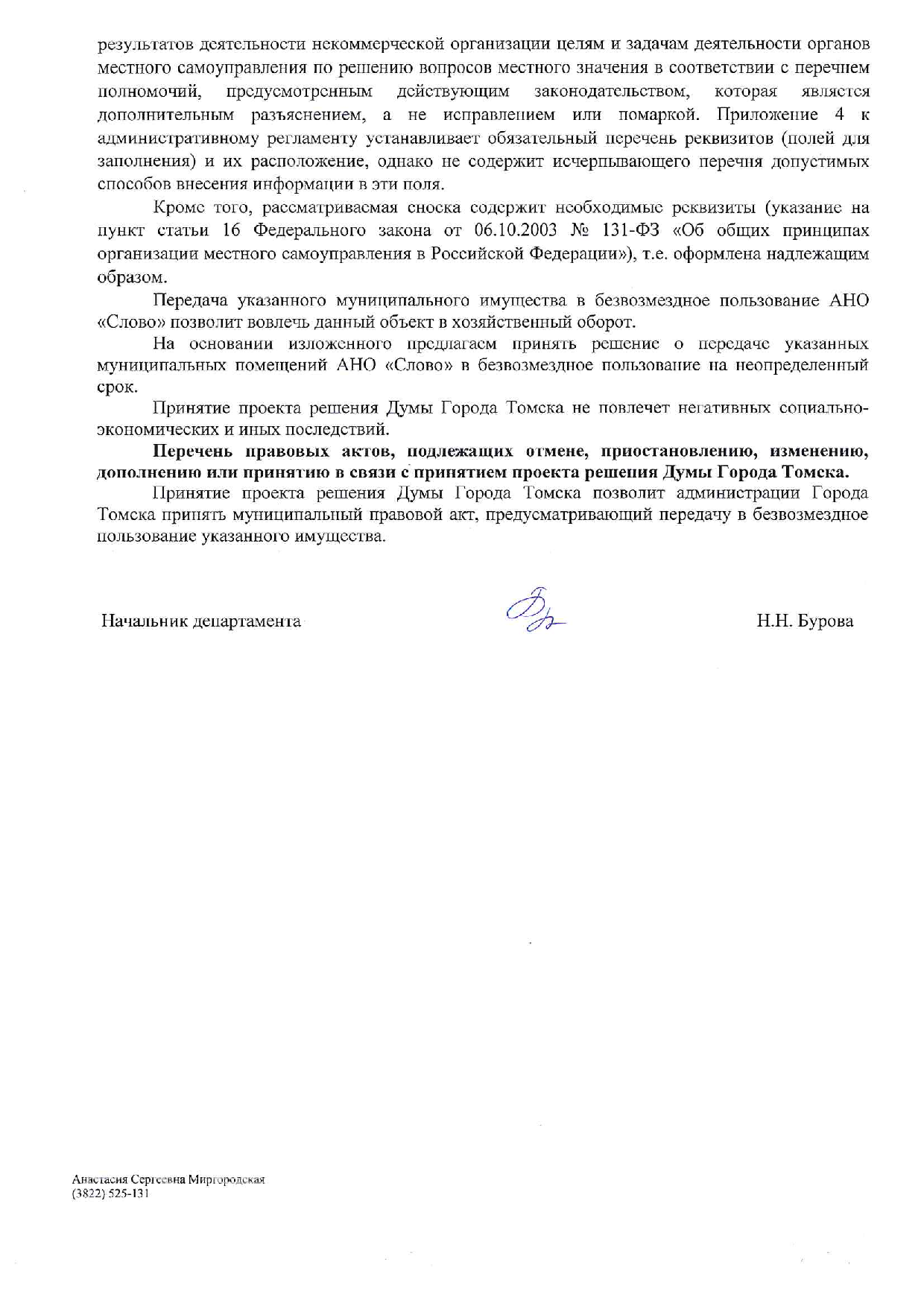 результатов деятельности некоммерческой организации целям и задачам деятельности органов местного самоуправления по решению вопросов местного значения в соответствии с перечнем полномочий, предусмотренным действующим законодательством, которая является дополнительным разъяснением, а не исправлением или помаркой. Приложение 4 к административному регламенту устанавливает обязательный перечень реквизитов (полей для заполнения) и их расположение, однако не содержит исчерпывающего перечня допустимых способов внесения информации в эти поля.

Кроме того, рассматриваемая сноска содержит необходимые реквизиты (указание на пункт статьи 16 Федерального закона от 06.10.2003 № 131-ФЗ «Об общих принципах организации местного самоуправления в Российской Федерации»), т.е. оформлена надлежащим образом.

Передача указанного муниципального имущества в безвозмездное пользование АНО «Слово» позволит вовлечь данный объект в хозяйственный оборот.

На основании изложенного предлагаем принять решение о передаче указанных муниципальных помещений АНО «Слово» в безвозмездное пользование на неопределенный срок.

Принятие проекта решения Думы Города Томска не повлечет негативных социально-экономических и иных последствий.

Перечень правовых актов, подлежащих отмене, приостановлению, изменению, дополнению или принятию в связи с принятием проекта решения Думы Города Томска.

Принятие проекта решения Думы Города Томска позволит администрации Города Томска принять муниципальный правовой акт, предусматривающий передачу в безвозмездное пользование указанного имущества.

Начальник департамента Н.Н. Бурова

Анастасия Сергеевна Миргородская
(3822) 525-131